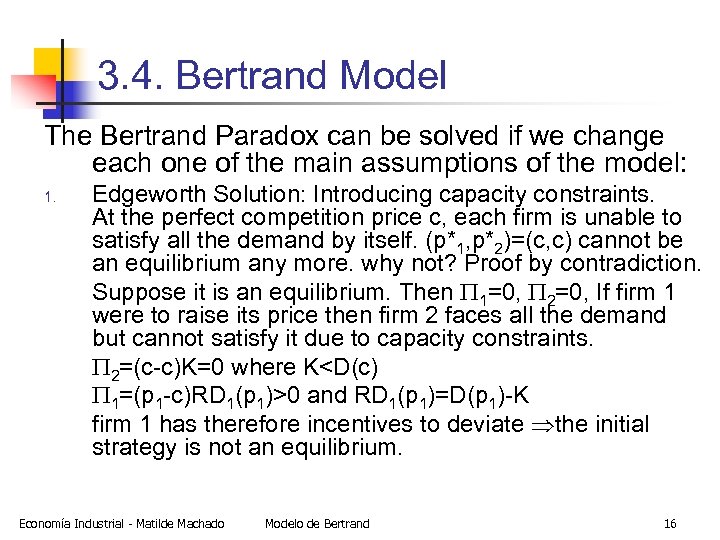 3.4. Bertrand Model

The Bertrand Paradox can be solved if we change each one of the main assumptions of the model:

1. Edgeworth Solution: Introducing capacity constraints. At the perfect competition price c, each firm is unable to satisfy all the demand by itself. $(p^*_1,p^*_2)=(c,c)$ cannot be an equilibrium any more. why not? Proof by contradiction.

Suppose it is an equilibrium. Then $\Pi_1=0$, $\Pi_2=0$, If firm 1 were to raise its price then firm 2 faces all the demand but cannot satisfy it due to capacity constraints.

$\Pi_2=(c-c)K=0$ where $K<D(c)$

$\Pi_1=(p_1-c)RD_1(p_1)>0$ and $RD_1(p_1)=D(p_1)-K$

firm 1 has therefore incentives to deviate $\Rightarrow$the initial strategy is not an equilibrium.

Economía Industrial - Matilde Machado Modelo de Bertrand 16